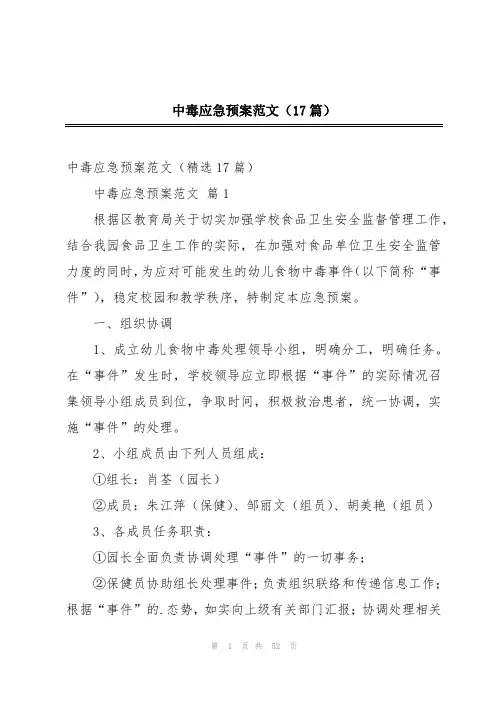 中毒应急预案范文（17篇）

中毒应急预案范文（精选17篇）

中毒应急预案范文 篇1

根据区教育局关于切实加强学校食品卫生安全监督管理工作，结合我园食品卫生工作的实际，在加强对食品单位卫生安全监管力度的同时，为应对可能发生的幼儿食物中毒事件（以下简称“事件”），稳定校园和教学秩序，特制定本应急预案。

一、组织协调

1、成立幼儿食物中毒处理领导小组，明确分工，明确任务。在“事件”发生时，学校领导应立即根据“事件”的实际情况召集领导小组成员到位，争取时间，积极救治患者，统一协调，实施“事件”的处理。

2、小组成员由下列人员组成：

①组长：肖荃（园长）

②成员：朱江萍（保健）、邹丽文（组员）、胡美艳（组员）

3、各成员任务职责：

①园长全面负责协调处理“事件”的一切事务；

②保健员协助组长处理事件；负责组织联络和传递信息工作；根据“事件”的.态势，如实向上级有关部门汇报；协调处理相关

第 1 页 共 52 页